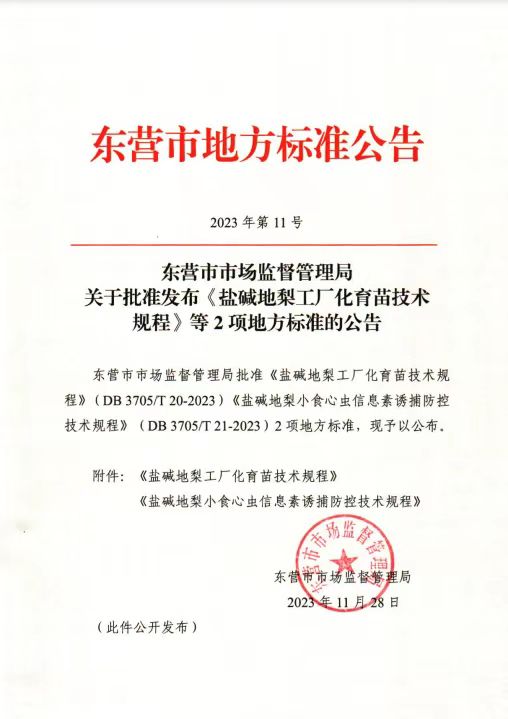 东营市地方标准公告

2023 年第 11 号

东营市市场监督管理局
关于批准发布《盐碱地梨工厂化育苗技术规程》等 2 项地方标准的公告

东营市市场监督管理局批准《盐碱地梨工厂化育苗技术规程》（DB 3705/T 20-2023）《盐碱地梨小食心虫信息素诱捕防控技术规程》（DB 3705/T 21-2023）2 项地方标准，现予以公布。

附件：《盐碱地梨工厂化育苗技术规程》
《盐碱地梨小食心虫信息素诱捕防控技术规程》

东营市市场监督管理局
东营市市场监督管理局
2023 年 11 月 28 日

（此件公开发布）